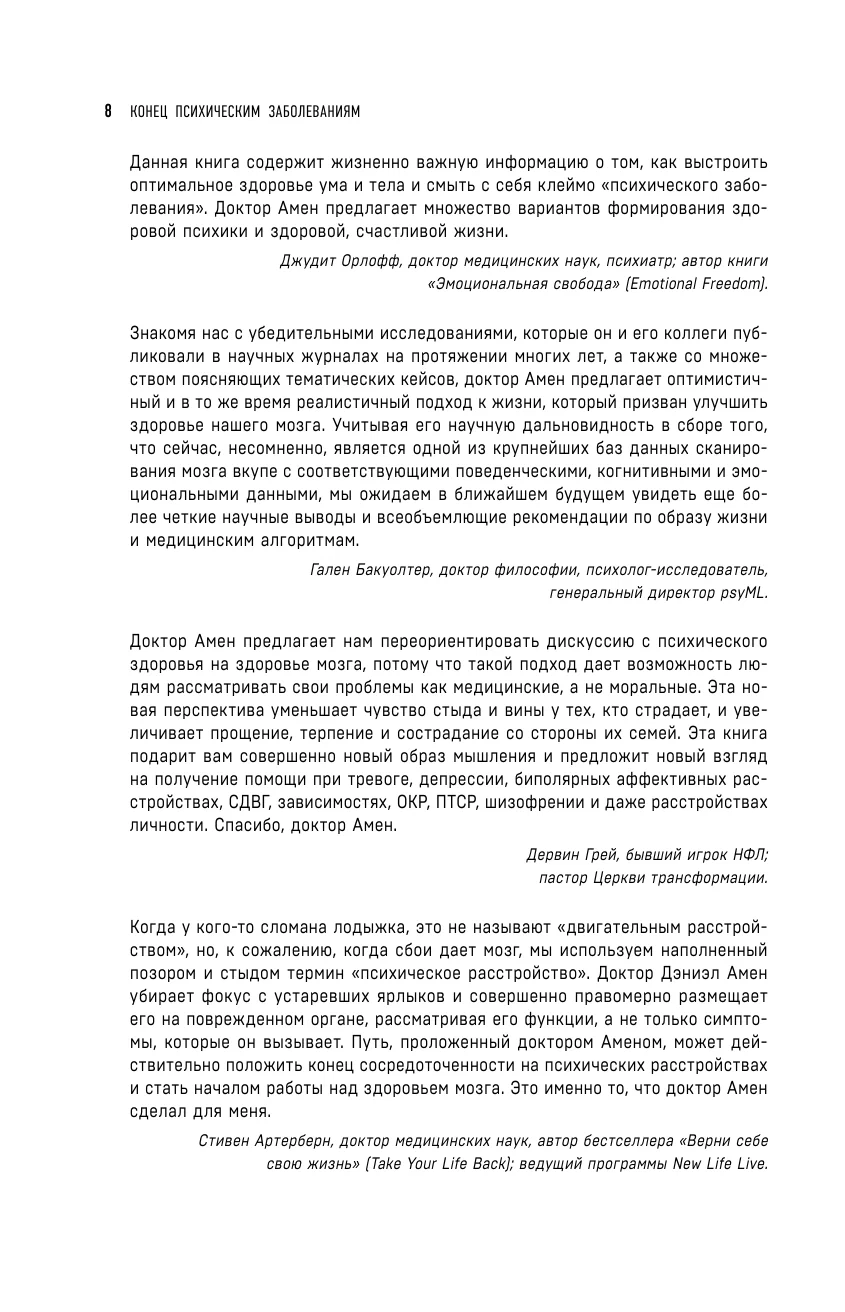 8 КОНЕЦ ПСИХИЧЕСКИМ ЗАБОЛЕВАНИЯМ

Данная книга содержит жизненно важную информацию о том, как выстроить оптимальное здоровье ума и тела и смыть с себя клеймо «психического заболевания». Доктор Амен предлагает множество вариантов формирования здоровой психики и здоровой, счастливой жизни.

Джудит Орлофф, доктор медицинских наук, психиатр; автор книги «Эмоциональная свобода» (Emotional Freedom).

Знакомя нас с убедительными исследованиями, которые он и его коллеги публиковали в научных журналах на протяжении многих лет, а также со множеством поясняющих тематических кейсов, доктор Амен предлагает оптимистичный и в то же время реалистичный подход к жизни, который призван улучшить здоровье нашего мозга. Учитывая его научную дальновидность в сборе того, что сейчас, несомненно, является одной из крупнейших баз данных сканирования мозга вкупе с соответствующими поведенческими, когнитивными и эмоциональными данными, мы ожидаем в ближайшем будущем увидеть еще более четкие научные выводы и всеобъемлющие рекомендации по образу жизни и медицинским алгоритмам.

Гален Бакуолтер, доктор философии, психолог-исследователь, генеральный директор psyML.

Доктор Амен предлагает нам переориентировать дискуссию с психического здоровья на здоровье мозга, потому что такой подход дает возможность людям рассматривать свои проблемы как медицинские, а не моральные. Эта новая перспектива уменьшает чувство стыда и вины у тех, кто страдает, и увеличивает прощение, терпение и сострадание со стороны их семей. Эта книга подарит вам совершенно новый образ мышления и предложит новый взгляд на получение помощи при тревоге, депрессии, биполярных аффективных расстройствах, СДВГ, зависимостях, ОКР, ПТСР, шизофрении и даже расстройствах личности. Спасибо, доктор Амен.

Дервин Грей, бывший игрок НФЛ; пастор Церкви трансформации.

Когда у кого-то сломана лодыжка, это не называют «двигательным расстройством», но, к сожалению, когда сбои дает мозг, мы используем наполненный позором и стыдом термин «психическое расстройство». Доктор Дэниэл Амен убирает фокус с устаревших ярлыков и совершенно правомерно размещает его на поврежденном органе, рассматривая его функции, а не только симптомы, которые он вызывает. Путь, проложенный доктором Аменом, может действительно положить конец сосредоточенности на психических расстройствах и стать началом работы над здоровьем мозга. Это именно то, что доктор Амен сделал для меня.

Стивен Артерберн, доктор медицинских наук, автор бестселлера «Верни себе свою жизнь» (Take Your Life Back); ведущий программы New Life Live.